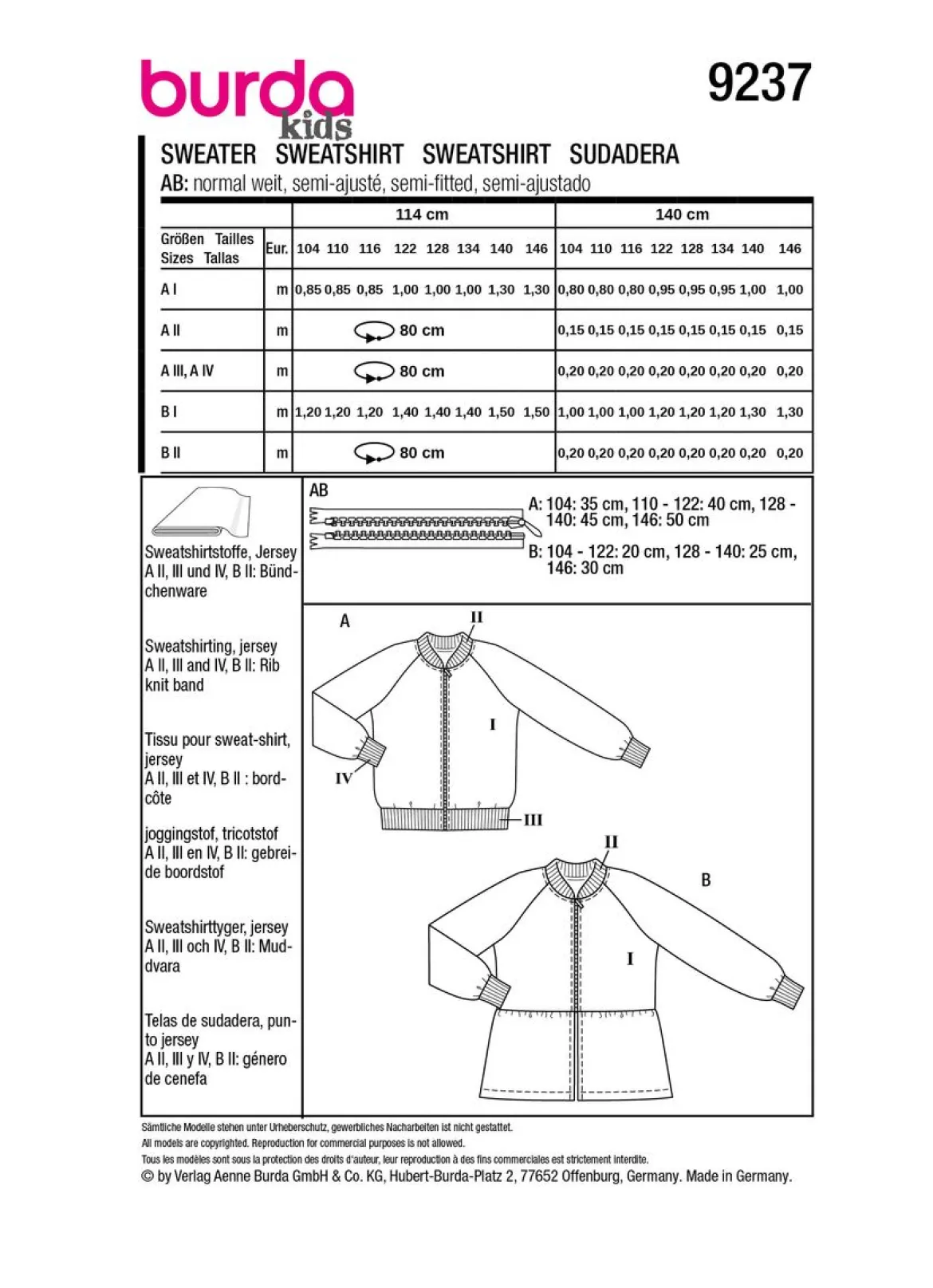 burda
kids

9237

SWEATER SWEATSHIRT SWEATSHIRT SUDADERA

AB: normal weit, semi-ajusté, semi-fitted, semi-ajustado

| | | 114 cm | | | | | | | | 140 cm | | | | | | | |
|---|---|---|---|---|---|---|---|---|---|---|---|---|---|---|---|---|---|
| Größen Tailles Sizes Tallas | Eur. | 104 | 110 | 116 | 122 | 128 | 134 | 140 | 146 | 104 | 110 | 116 | 122 | 128 | 134 | 140 | 146 |
| A I | m | 0,85 | 0,85 | 0,85 | 1,00 | 1,00 | 1,00 | 1,30 | 1,30 | 0,80 | 0,80 | 0,80 | 0,95 | 0,95 | 0,95 | 1,00 | 1,00 |
| A II | m | 80 cm | | | | | | | | 0,15 | 0,15 | 0,15 | 0,15 | 0,15 | 0,15 | 0,15 | 0,15 |
| A III, A IV | m | 80 cm | | | | | | | | 0,20 | 0,20 | 0,20 | 0,20 | 0,20 | 0,20 | 0,20 | 0,20 |
| B I | m | 1,20 | 1,20 | 1,20 | 1,40 | 1,40 | 1,40 | 1,50 | 1,50 | 1,00 | 1,00 | 1,00 | 1,20 | 1,20 | 1,20 | 1,30 | 1,30 |
| B II | m | 80 cm | | | | | | | | 0,20 | 0,20 | 0,20 | 0,20 | 0,20 | 0,20 | 0,20 | 0,20 |

Sweatshirtstoffe, Jersey
A II, III und IV, B II: Bündchenware

Sweatshirting, jersey
A II, III and IV, B II: Rib knit band

Tissu pour sweat-shirt, jersey
A II, III et IV, B II : bord-côte

joggingstof, tricotstof
A II, III en IV, B II: gebreide boordstof

Sweatshirttyger, jersey
A II, III och IV, B II: Muddvara

Telas de sudadera, punto jersey
A II, III y IV, B II: género de cenefa

AB
A: 104: 35 cm, 110 - 122: 40 cm, 128 - 140: 45 cm, 146: 50 cm
B: 104 - 122: 20 cm, 128 - 140: 25 cm, 146: 30 cm

A
II
I
IV
III

II
B
I

Sämtliche Modelle stehen unter Urheberschutz, gewerbliches Nacharbeiten ist nicht gestattet.
All models are copyrighted. Reproduction for commercial purposes is not allowed.
Tous les modèles sont sous la protection des droits d'auteur, leur reproduction à des fins commerciales est strictement interdite.
© by Verlag Aenne Burda GmbH & Co. KG, Hubert-Burda-Platz 2, 77652 Offenburg, Germany. Made in Germany.